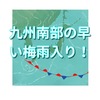 九州南部の早い梅雨入り！